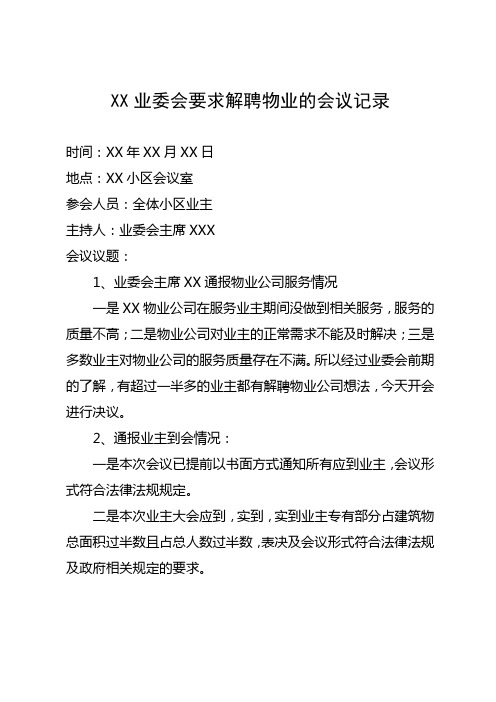 XX 业委会要求解聘物业的会议记录

时间：XX 年 XX 月 XX 日

地点：XX 小区会议室

参会人员：全体小区业主

主持人：业委会主席 XXX

会议议题：

1、业委会主席 XX 通报物业公司服务情况

一是 XX 物业公司在服务业主期间没做到相关服务，服务的质量不高；二是物业公司对业主的正常需求不能及时解决；三是多数业主对物业公司的服务质量存在不满。所以经过业委会前期的了解，有超过一半多的业主都有解聘物业公司想法，今天开会进行决议。

2、通报业主到会情况：

一是本次会议已提前以书面方式通知所有应到业主，会议形式符合法律法规规定。

二是本次业主大会应到，实到，实到业主专有部分占建筑物总面积过半数且占总人数过半数，表决及会议形式符合法律法规及政府相关规定的要求。